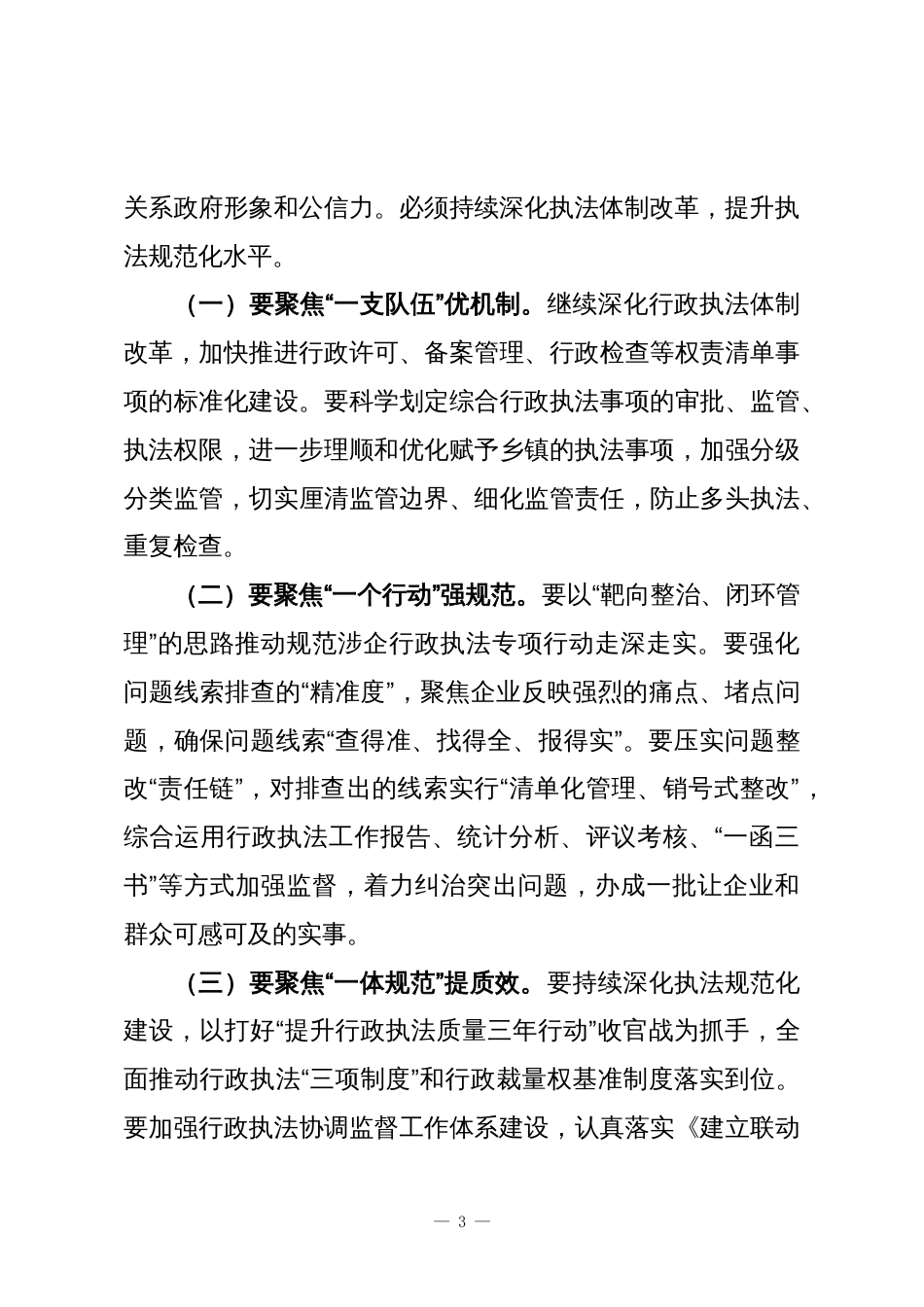 关系政府形象和公信力。必须持续深化执法体制改革，提升执法规范化水平。

（一）要聚焦“一支队伍”优机制。继续深化行政执法体制改革，加快推进行政许可、备案管理、行政检查等权责清单事项的标准化建设。要科学划定综合行政执法事项的审批、监管、执法权限，进一步理顺和优化赋予乡镇的执法事项，加强分级分类监管，切实厘清监管边界、细化监管责任，防止多头执法、重复检查。

（二）要聚焦“一个行动”强规范。要以“靶向整治、闭环管理”的思路推动规范涉企行政执法专项行动走深走实。要强化问题线索排查的“精准度”，聚焦企业反映强烈的痛点、堵点问题，确保问题线索“查得准、找得全、报得实”。要压实问题整改“责任链”，对排查出的线索实行“清单化管理、销号式整改”，综合运用行政执法工作报告、统计分析、评议考核、“一函三书”等方式加强监督，着力纠治突出问题，办成一批让企业和群众可感可及的实事。

（三）要聚焦“一体规范”提质效。要持续深化执法规范化建设，以打好“提升行政执法质量三年行动”收官战为抓手，全面推动行政执法“三项制度”和行政裁量权基准制度落实到位。要加强行政执法协调监督工作体系建设，认真落实《建立联动

— 3 —